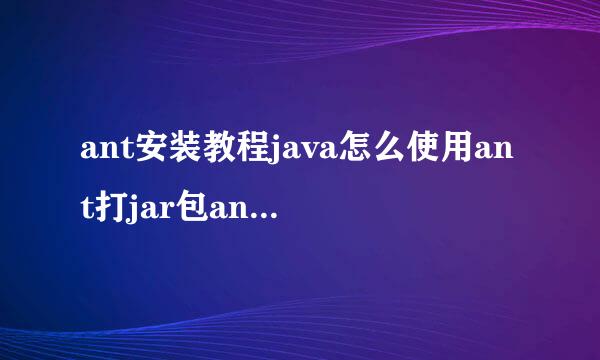 ant安装教程java怎么使用ant打jar包an...